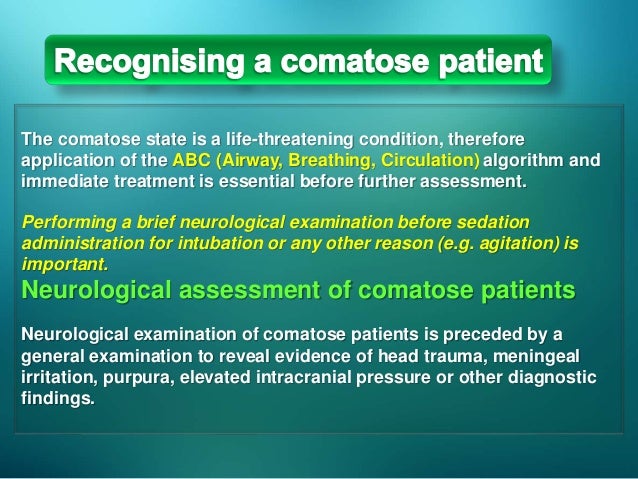 Recognising a comatose patient

The comatose state is a life-threatening condition, therefore application of the ABC (Airway, Breathing, Circulation) algorithm and immediate treatment is essential before further assessment.

Performing a brief neurological examination before sedation administration for intubation or any other reason (e.g. agitation) is important.

Neurological assessment of comatose patients

Neurological examination of comatose patients is preceded by a general examination to reveal evidence of head trauma, meningeal irritation, purpura, elevated intracranial pressure or other diagnostic findings.